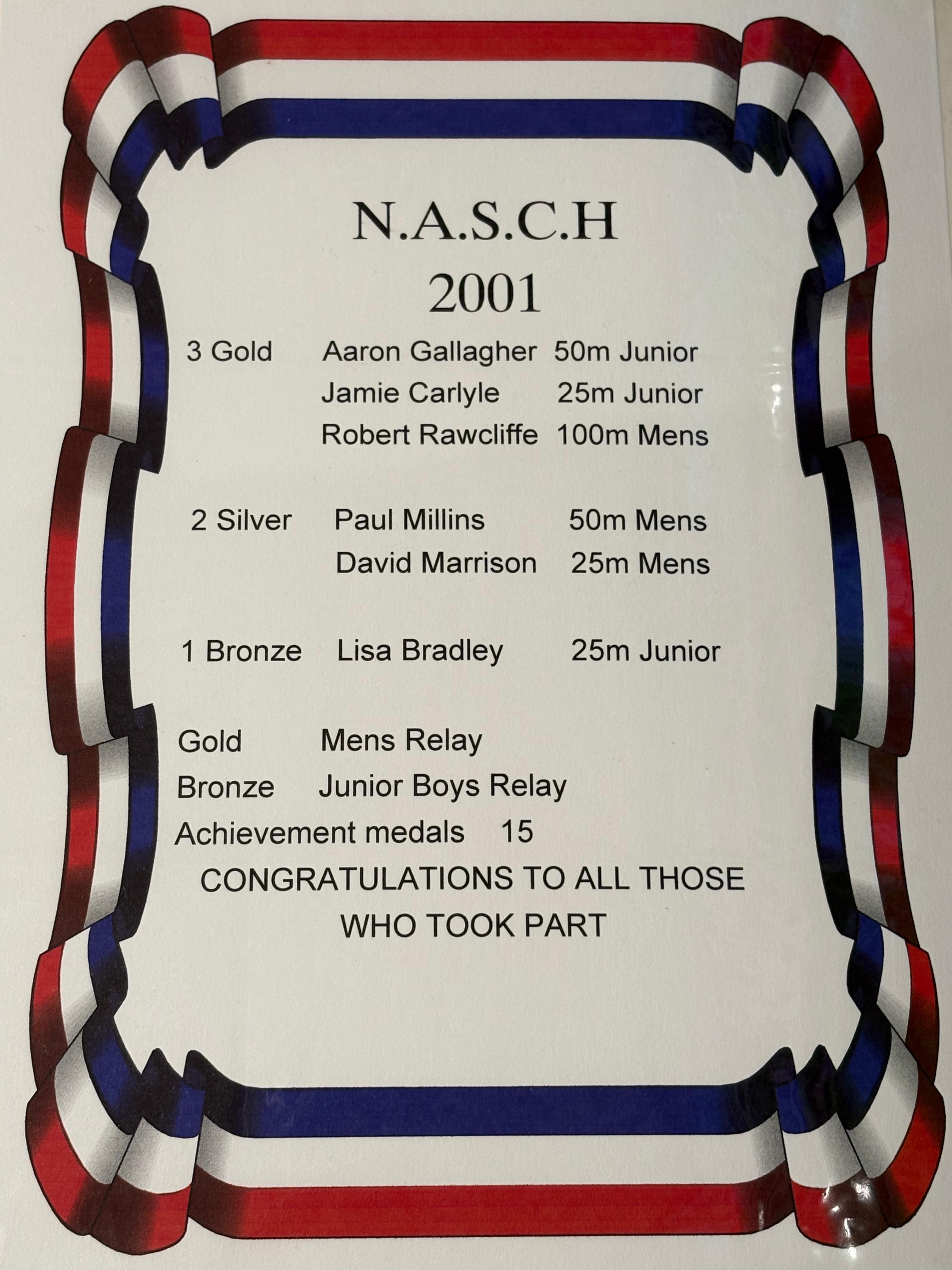 N.A.S.C.H
2001

3 Gold Aaron Gallagher 50m Junior
Jamie Carlyle 25m Junior
Robert Rawcliffe 100m Mens

2 Silver Paul Millins 50m Mens
David Marrison 25m Mens

1 Bronze Lisa Bradley 25m Junior

Gold Mens Relay
Bronze Junior Boys Relay
Achievement medals 15
CONGRATULATIONS TO ALL THOSE WHO TOOK PART